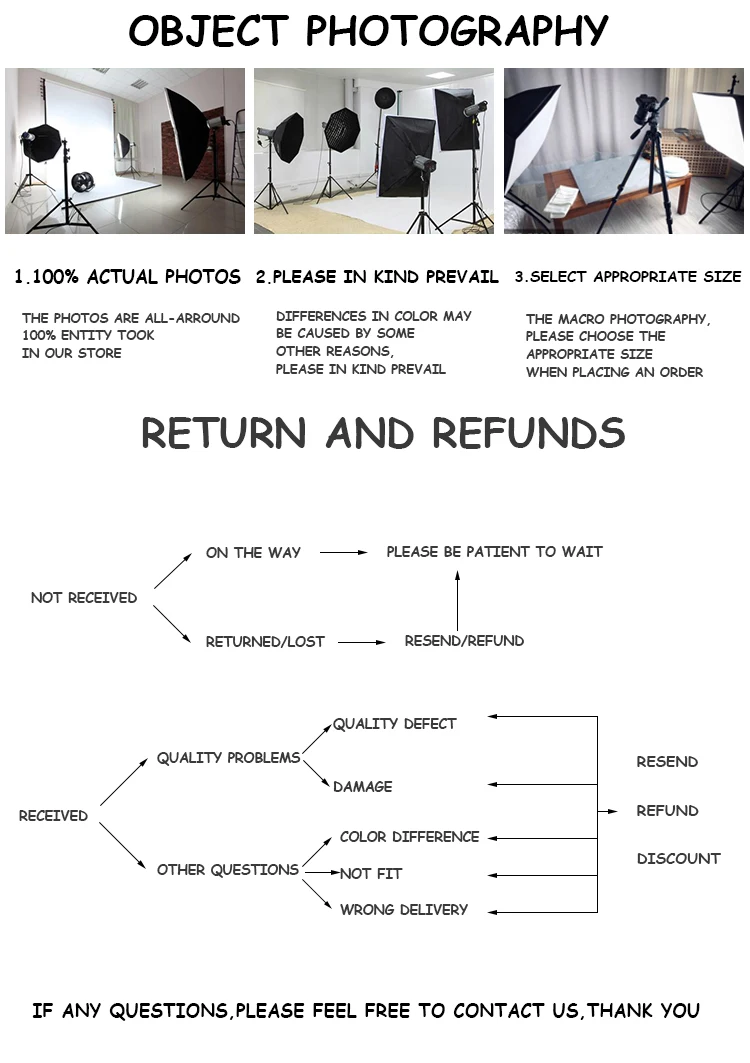 OBJECT PHOTOGRAPHY

1.100% ACTUAL PHOTOS

THE PHOTOS ARE ALL-ARROUND 100% ENTITY TOOK IN OUR STORE

2.PLEASE IN KIND PREVAIL

DIFFERENCES IN COLOR MAY BE CAUSED BY SOME OTHER REASONS, PLEASE IN KIND PREVAIL

3.SELECT APPROPRIATE SIZE

THE MACRO PHOTOGRAPHY, PLEASE CHOOSE THE APPROPRIATE SIZE WHEN PLACING AN ORDER

RETURN AND REFUNDS

NOT RECEIVED

ON THE WAY

PLEASE BE PATIENT TO WAIT

RETURNED/LOST

RESEND/REFUND

RECEIVED

QUALITY PROBLEMS

QUALITY DEFECT

DAMAGE

OTHER QUESTIONS

COLOR DIFFERENCE

NOT FIT

WRONG DELIVERY

RESEND

REFUND

DISCOUNT

IF ANY QUESTIONS,PLEASE FEEL FREE TO CONTACT US,THANK YOU